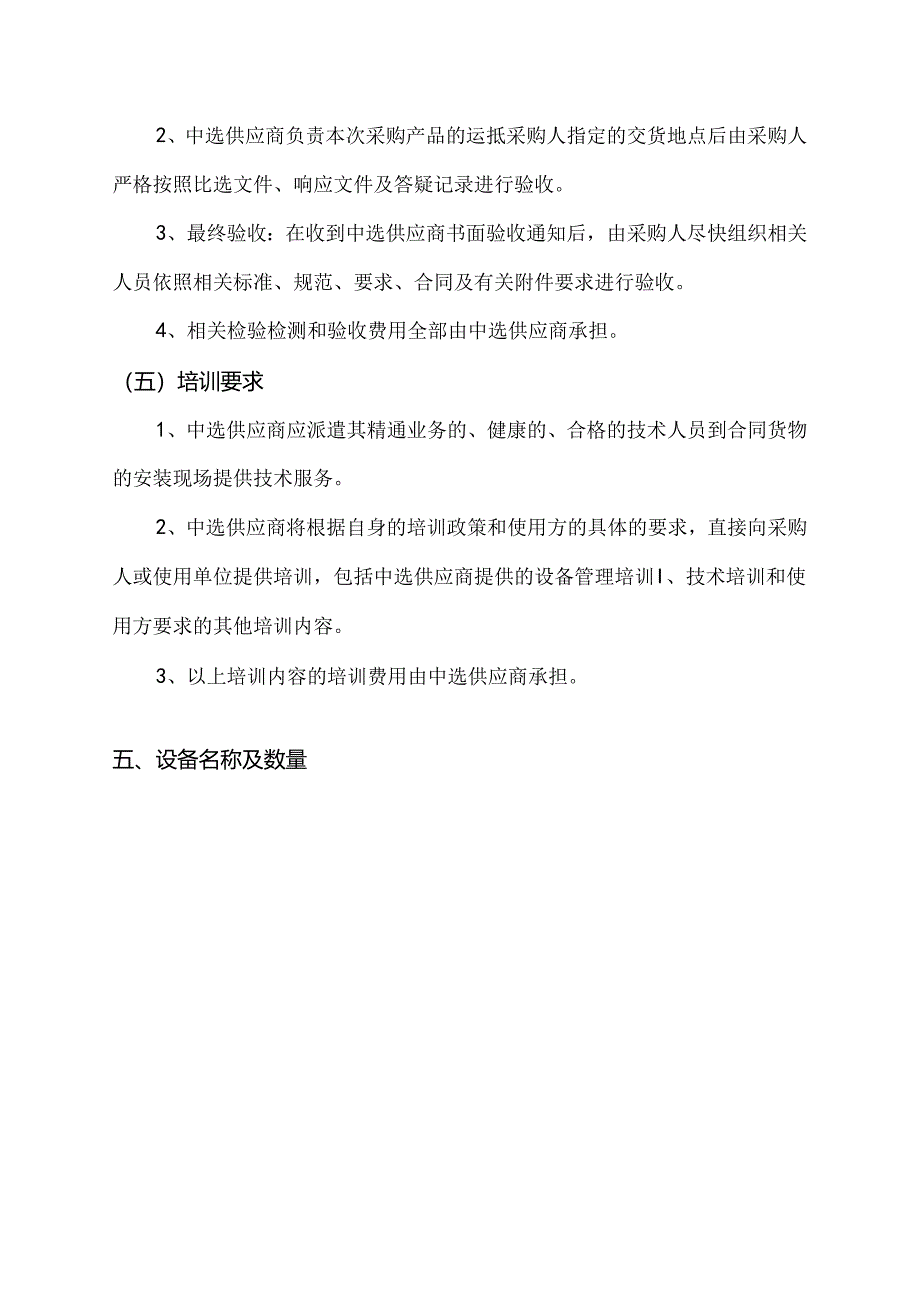 2、中选供应商负责本次采购产品的运抵采购人指定的交货地点后由采购人严格按照比选文件、响应文件及答疑记录进行验收。

3、最终验收：在收到中选供应商书面验收通知后，由采购人尽快组织相关人员依照相关标准、规范、要求、合同及有关附件要求进行验收。

4、相关检验检测和验收费用全部由中选供应商承担。

（五）培训要求

1、中选供应商应派遣其精通业务的、健康的、合格的技术人员到合同货物的安装现场提供技术服务。

2、中选供应商将根据自身的培训政策和使用方的具体的要求，直接向采购人或使用单位提供培训，包括中选供应商提供的设备管理培训I、技术培训和使用方要求的其他培训内容。

3、以上培训内容的培训费用由中选供应商承担。

五、设备名称及数量